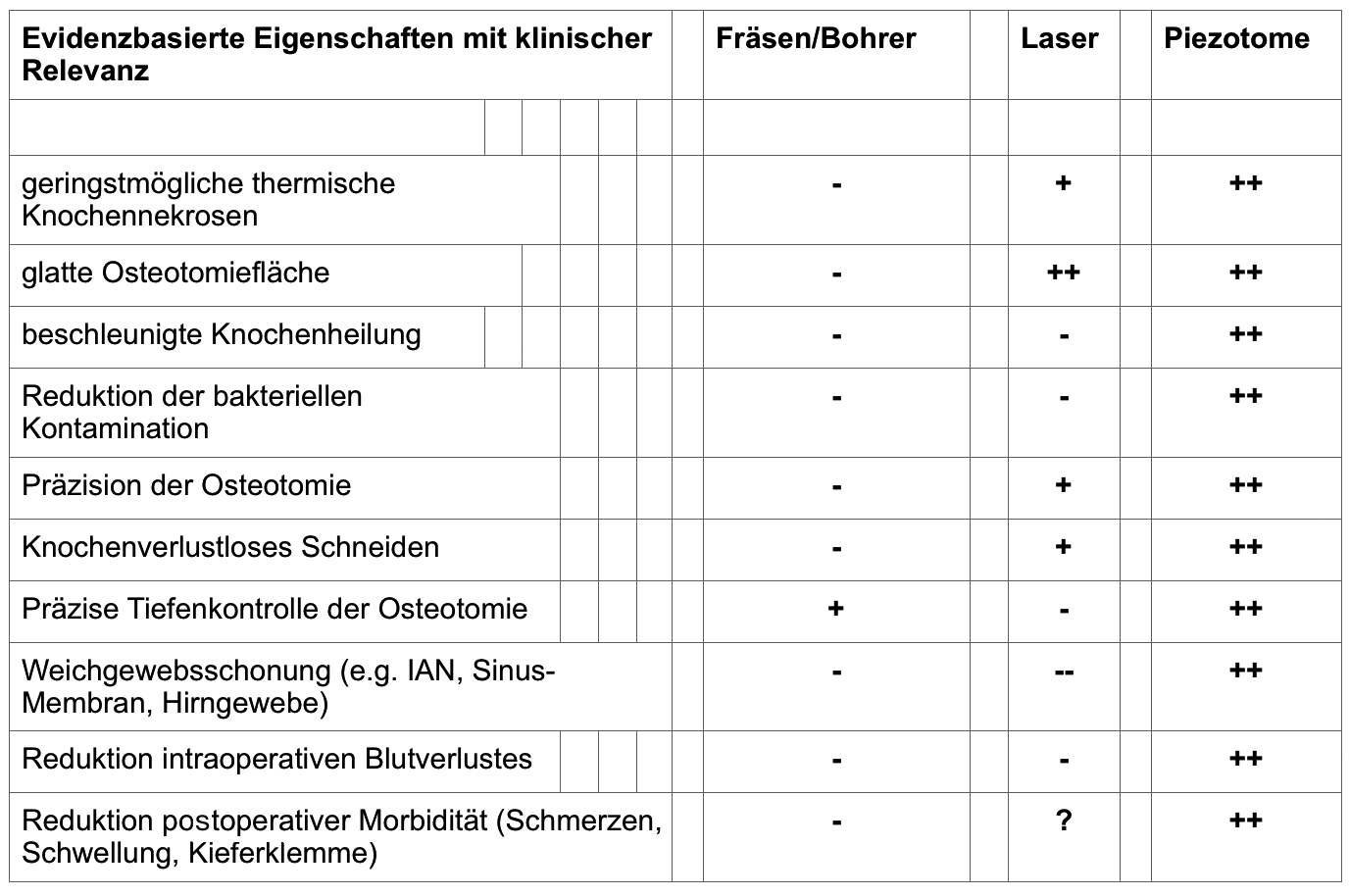 | Evidenzbasierte Eigenschaften mit klinischer Relevanz | Fräsen/Bohrer | Laser | Piezotome |
|---|---|---|---|
| | | | |
| geringstmögliche thermische Knochennekrosen | - | + | ++ |
| glatte Osteotomiefläche | - | ++ | ++ |
| beschleunigte Knochenheilung | - | - | ++ |
| Reduktion der bakteriellen Kontamination | - | - | ++ |
| Präzision der Osteotomie | - | + | ++ |
| Knochenverlustloses Schneiden | - | + | ++ |
| Präzise Tiefenkontrolle der Osteotomie | + | - | ++ |
| Weichgewebsschonung (e.g. IAN, Sinus-Membran, Hirngewebe) | - | -- | ++ |
| Reduktion intraoperativen Blutverlustes | - | - | ++ |
| Reduktion postoperativer Morbidität (Schmerzen, Schwellung, Kieferklemme) | - | ? | ++ |